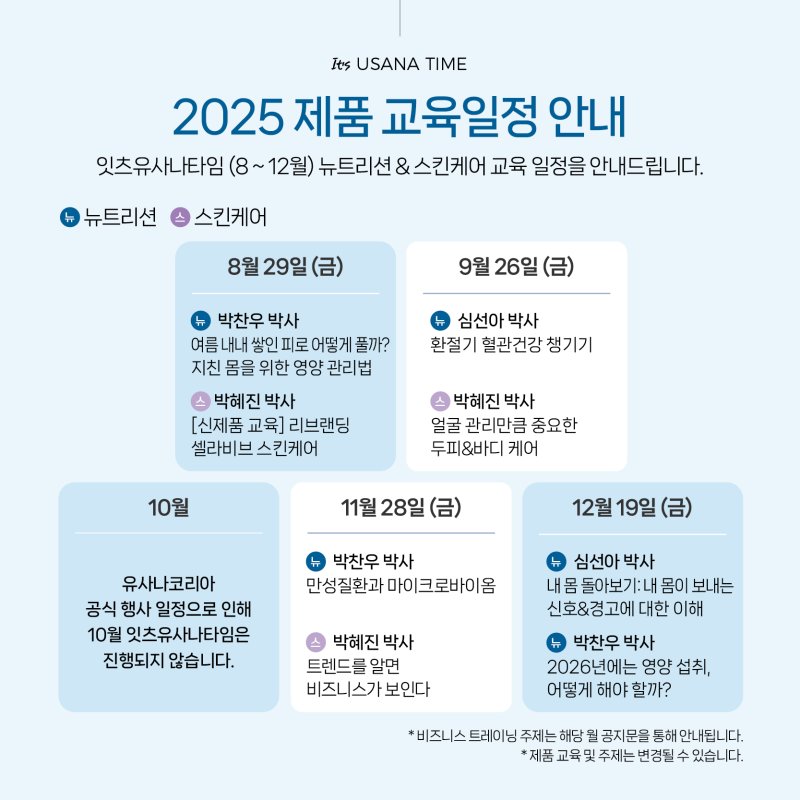 It's USANA TIME

2025 제품 교육일정 안내

잇츠유사나타임 (8 ~ 12월) 뉴트리션 & 스킨케어 교육 일정을 안내드립니다.

뉴 뉴트리션 스 스킨케어

8월 29일 (금)

뉴 박찬우 박사
여름 내내 쌓인 피로 어떻게 풀까? 지친 몸을 위한 영양 관리법

스 박혜진 박사
[신제품 교육] 리브랜딩 셀라비브 스킨케어

9월 26일 (금)

뉴 심선아 박사
환절기 혈관건강 챙기기

스 박혜진 박사
얼굴 관리만큼 중요한 두피&바디 케어

10월

유사나코리아 공식 행사 일정으로 인해 10월 잇츠유사나타임은 진행되지 않습니다.

11월 28일 (금)

뉴 박찬우 박사
만성질환과 마이크로바이옴

스 박혜진 박사
트렌드를 알면 비즈니스가 보인다

12월 19일 (금)

뉴 심선아 박사
내 몸 돌아보기: 내 몸이 보내는 신호&경고에 대한 이해

뉴 박찬우 박사
2026년에는 영양 섭취, 어떻게 해야 할까?

* 비즈니스 트레이닝 주제는 해당 월 공지문을 통해 안내됩니다.
* 제품 교육 및 주제는 변경될 수 있습니다.